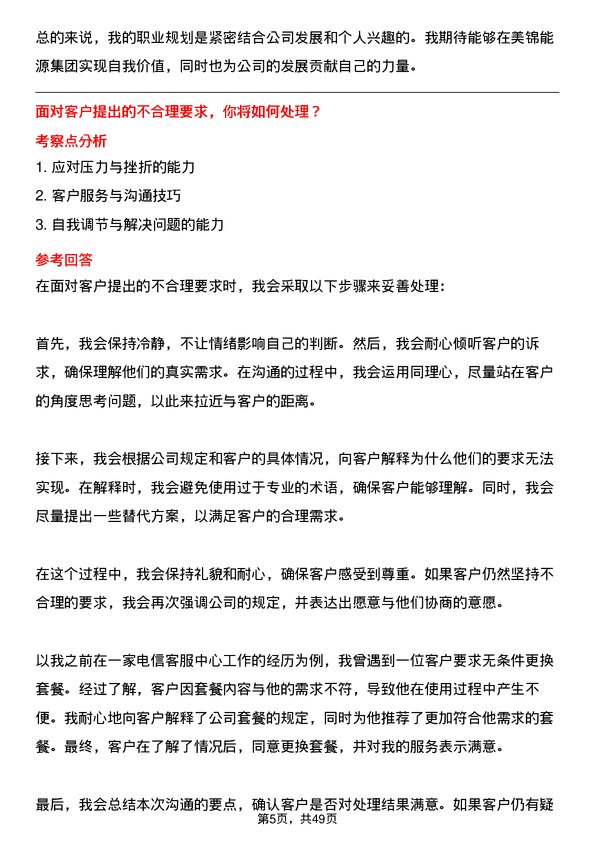 总的来说，我的职业规划是紧密结合公司发展和个人兴趣的。我期待能够在美锦能源集团实现自我价值，同时也为公司的发展贡献自己的力量。

面对客户提出的不合理要求，你将如何处理？

考察点分析

1. 应对压力与挫折的能力

2. 客户服务与沟通技巧

3. 自我调节与解决问题的能力

参考回答

在面对客户提出的不合理要求时，我会采取以下步骤来妥善处理：

首先，我会保持冷静，不让情绪影响自己的判断。然后，我会耐心倾听客户的诉求，确保理解他们的真实需求。在沟通的过程中，我会运用同理心，尽量站在客户的角度思考问题，以此来拉近与客户的距离。

接下来，我会根据公司规定和客户的具体情况，向客户解释为什么他们的要求无法实现。在解释时，我会避免使用过于专业的术语，确保客户能够理解。同时，我会尽量提出一些替代方案，以满足客户的合理需求。

在这个过程中，我会保持礼貌和耐心，确保客户感受到尊重。如果客户仍然坚持不合理的要求，我会再次强调公司的规定，并表达出愿意与他们协商的意愿。

以我之前在一家电信客服中心工作的经历为例，我曾遇到一位客户要求无条件更换套餐。经过了解，客户因套餐内容与他的需求不符，导致他在使用过程中产生不便。我耐心地向客户解释了公司套餐的规定，同时为他推荐了更加符合他需求的套餐。最终，客户在了解了情况后，同意更换套餐，并对我的服务表示满意。

最后，我会总结本次沟通的要点，确认客户是否对处理结果满意。如果客户仍有疑

第5页，共49页